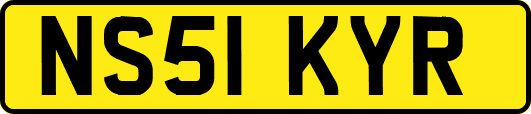 NS51 KYR